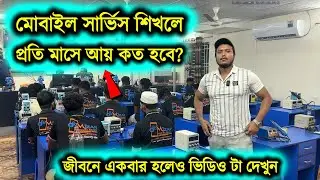 মোবাইল সার্ভিস শিখলে
প্রতি মাসে আয় কত হবে?

জীবনে একবার হলেও ভিডিও টা দেখুন